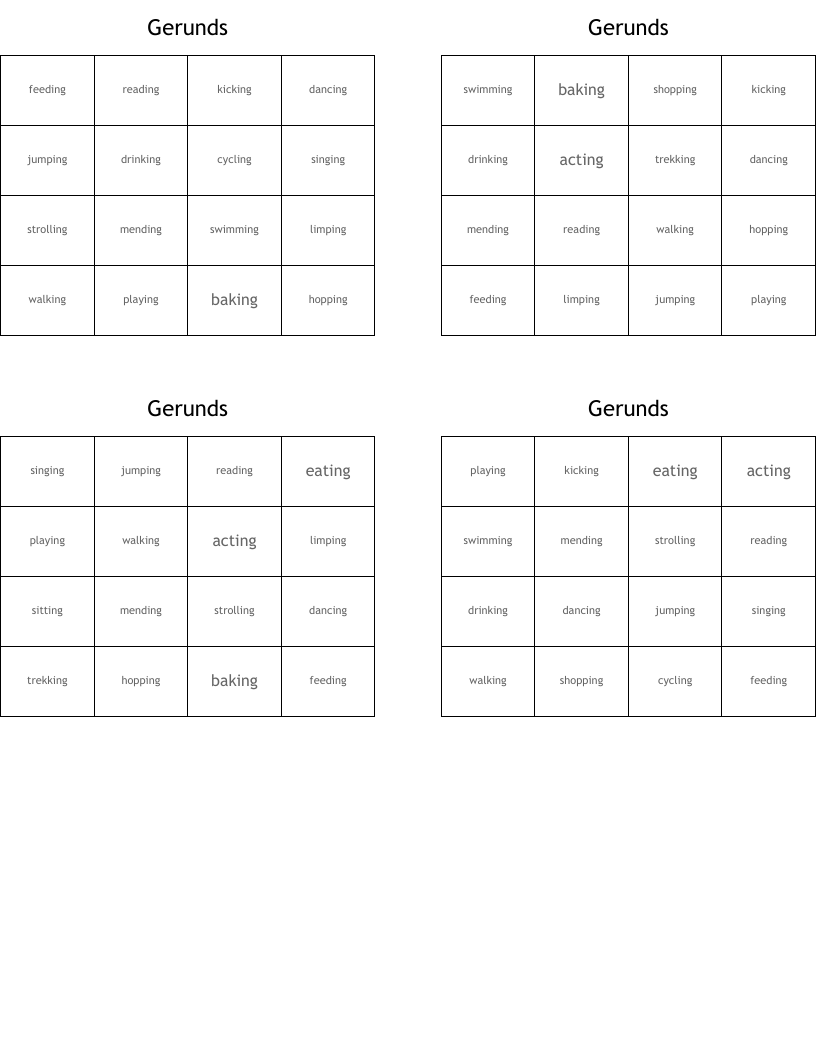 Gerunds

| feeding | reading | kicking | dancing |
|---|---|---|---|
| jumping | drinking | cycling | singing |
| strolling | mending | swimming | limping |
| walking | playing | baking | hopping |

Gerunds

| swimming | baking | shopping | kicking |
|---|---|---|---|
| drinking | acting | trekking | dancing |
| mending | reading | walking | hopping |
| feeding | limping | jumping | playing |

Gerunds

| singing | jumping | reading | eating |
|---|---|---|---|
| playing | walking | acting | limping |
| sitting | mending | strolling | dancing |
| trekking | hopping | baking | feeding |

Gerunds

| playing | kicking | eating | acting |
|---|---|---|---|
| swimming | mending | strolling | reading |
| drinking | dancing | jumping | singing |
| walking | shopping | cycling | feeding |